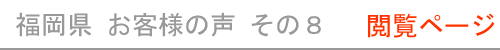 福岡県 お客様の声 その８ 閲覧ページ